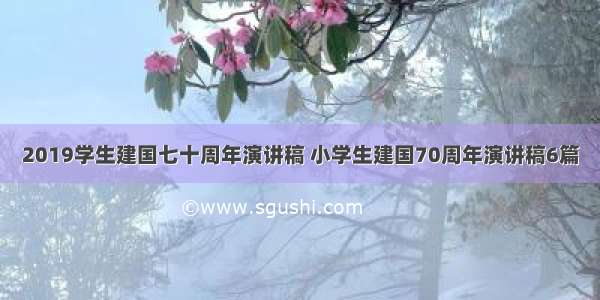 2019学生建国七十周年演讲稿 小学生建国70周年演讲稿6篇

©www.sgushi.com